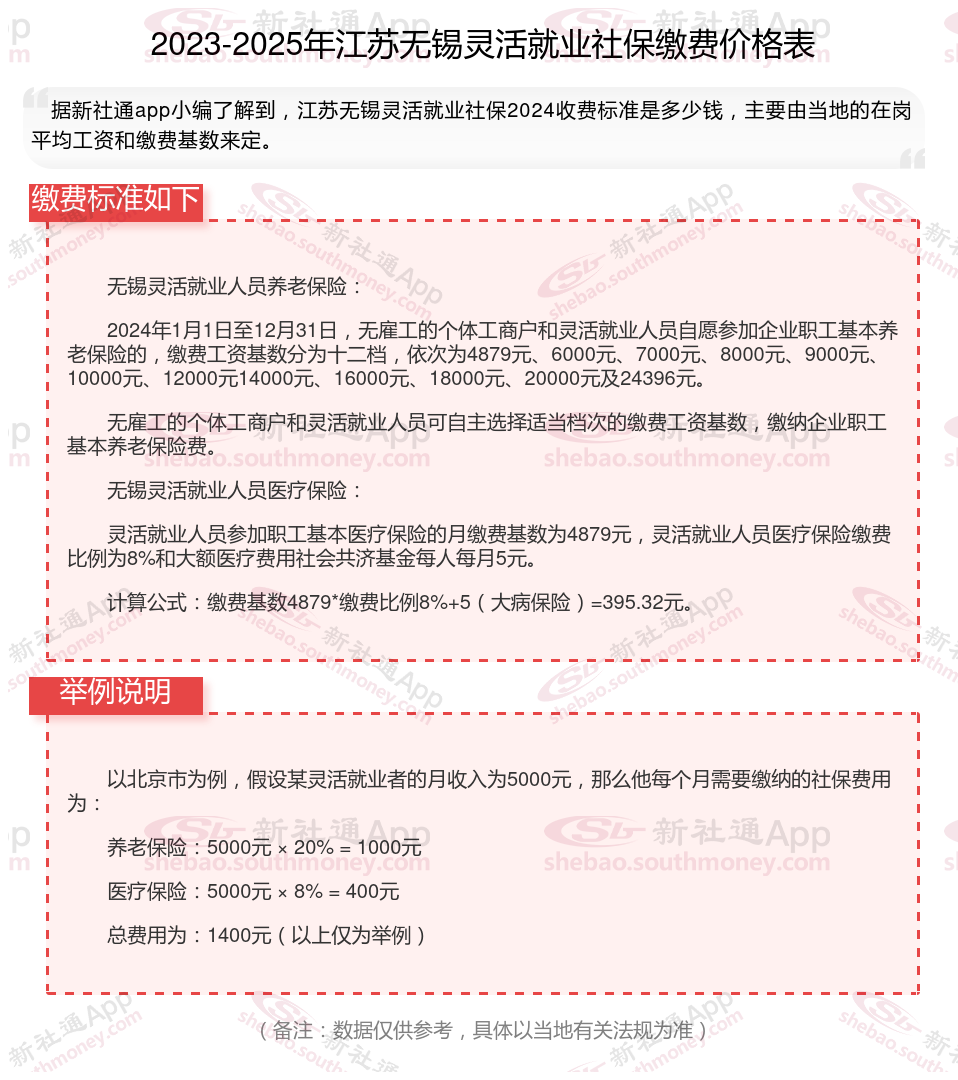 2023-2025年江苏无锡灵活就业社保缴费价格表

据新社通app小编了解到，江苏无锡灵活就业社保2024收费标准是多少钱，主要由当地的在岗平均工资和缴费基数来定。

缴费标准如下

无锡灵活就业人员养老保险：

2024年1月1日至12月31日，无雇工的个体工商户和灵活就业人员自愿参加企业职工基本养老保险的，缴费工资基数分为十二档，依次为4879元、6000元、7000元、8000元、9000元、10000元、12000元14000元、16000元、18000元、20000元及24396元。

无雇工的个体工商户和灵活就业人员可自主选择适当档次的缴费工资基数，缴纳企业职工基本养老保险费。

无锡灵活就业人员医疗保险：

灵活就业人员参加职工基本医疗保险的月缴费基数为4879元，灵活就业人员医疗保险缴费比例为8%和大额医疗费用社会共济基金每人每月5元。

计算公式：缴费基数4879*缴费比例8%+5（大病保险）=395.32元。

举例说明

以北京市为例，假设某灵活就业者的月收入为5000元，那么他每个月需要缴纳的社保费用为：

养老保险：5000元 × 20% = 1000元

医疗保险：5000元 × 8% = 400元

总费用为：1400元（以上仅为举例）

（备注：数据仅供参考，具体以当地有关法规为准）

新社通App shebao.southmoney.com